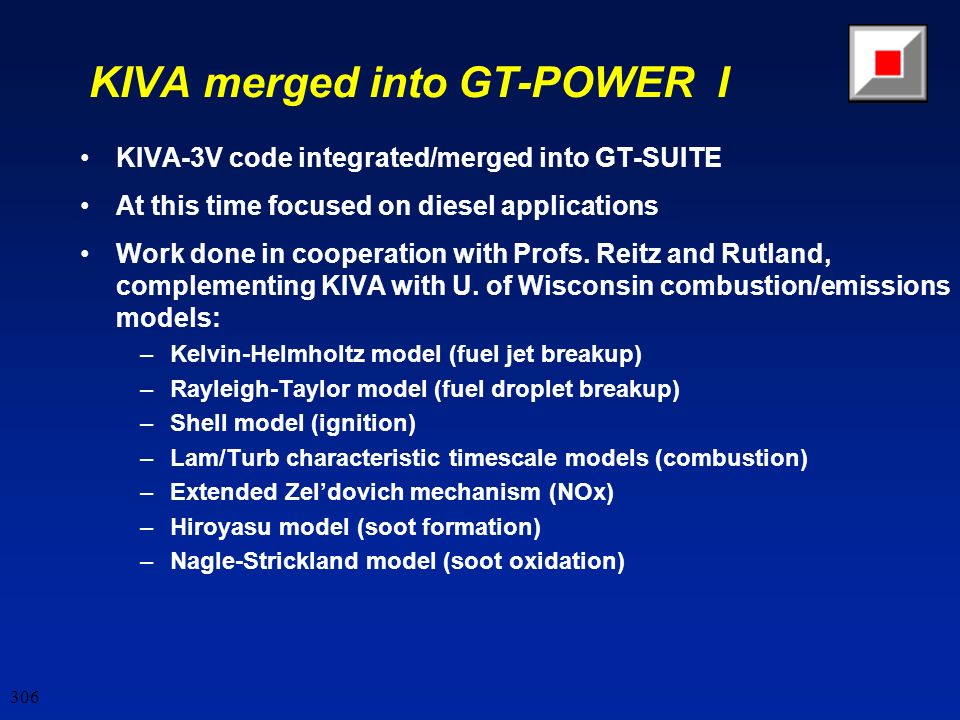 KIVA merged into GT-POWER I

• KIVA-3V code integrated/merged into GT-SUITE

• At this time focused on diesel applications

• Work done in cooperation with Profs. Reitz and Rutland, complementing KIVA with U. of Wisconsin combustion/emissions models:

– Kelvin-Helmholtz model (fuel jet breakup)

– Rayleigh-Taylor model (fuel droplet breakup)

– Shell model (ignition)

– Lam/Turb characteristic timescale models (combustion)

– Extended Zel'dovich mechanism (NOx)

– Hiroyasu model (soot formation)

– Nagle-Strickland model (soot oxidation)

306